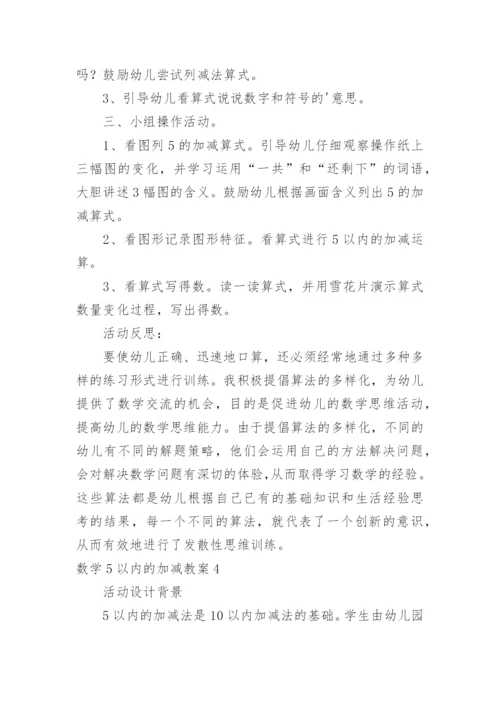 吗？鼓励幼儿尝试列减法算式。

3、引导幼儿看算式说说数字和符号的'意思。

三、小组操作活动。

1、看图列5的加减算式。引导幼儿仔细观察操作纸上三幅图的变化，并学习运用“一共”和“还剩下”的词语，大胆讲述3幅图的含义。鼓励幼儿根据画面含义列出5的加减算式。

2、看图形记录图形特征。看算式进行5以内的加减运算。

3、看算式写得数。读一读算式，并用雪花片演示算式数量变化过程，写出得数。

活动反思：

要使幼儿正确、迅速地口算，还必须经常地通过多种多样的练习形式进行训练。我积极提倡算法的多样化，为幼儿提供了数学交流的机会，目的是促进幼儿的数学思维活动，提高幼儿的数学思维能力。由于提倡算法的多样化，不同的幼儿有不同的解题策略，他们会运用自己的方法解决问题，会对解决数学问题有深切的体验，从而取得学习数学的经验。这些算法都是幼儿根据自己已有的基础知识和生活经验思考的结果，每一个不同的算法，就代表了一个创新的意识，从而有效地进行了发散性思维训练。

数学5以内的加减教案4

活动设计背景

5以内的加减法是10以内加减法的基础。学生由幼儿园